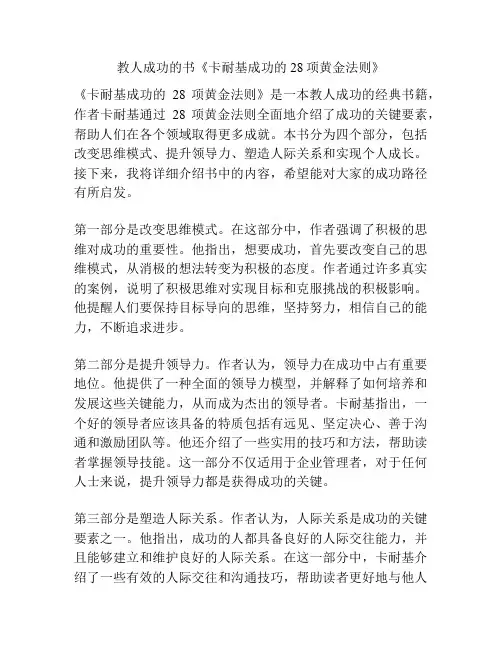 教人成功的书《卡耐基成功的 28 项黄金法则》

《卡耐基成功的 28 项黄金法则》是一本教人成功的经典书籍，作者卡耐基通过 28 项黄金法则全面地介绍了成功的关键要素，帮助人们在各个领域取得更多成就。本书分为四个部分，包括改变思维模式、提升领导力、塑造人际关系和实现个人成长。接下来，我将详细介绍书中的内容，希望能对大家的成功路径有所启发。

第一部分是改变思维模式。在这部分中，作者强调了积极的思维对成功的重要性。他指出，想要成功，首先要改变自己的思维模式，从消极的想法转变为积极的态度。作者通过许多真实的案例，说明了积极思维对实现目标和克服挑战的积极影响。他提醒人们要保持目标导向的思维，坚持努力，相信自己的能力，不断追求进步。

第二部分是提升领导力。作者认为，领导力在成功中占有重要地位。他提供了一种全面的领导力模型，并解释了如何培养和发展这些关键能力，从而成为杰出的领导者。卡耐基指出，一个好的领导者应该具备的特质包括有远见、坚定决心、善于沟通和激励团队等。他还介绍了一些实用的技巧和方法，帮助读者掌握领导技能。这一部分不仅适用于企业管理者，对于任何人士来说，提升领导力都是获得成功的关键。

第三部分是塑造人际关系。作者认为，人际关系是成功的关键要素之一。他指出，成功的人都具备良好的人际交往能力，并且能够建立和维护良好的人际关系。在这一部分中，卡耐基介绍了一些有效的人际交往和沟通技巧，帮助读者更好地与他人